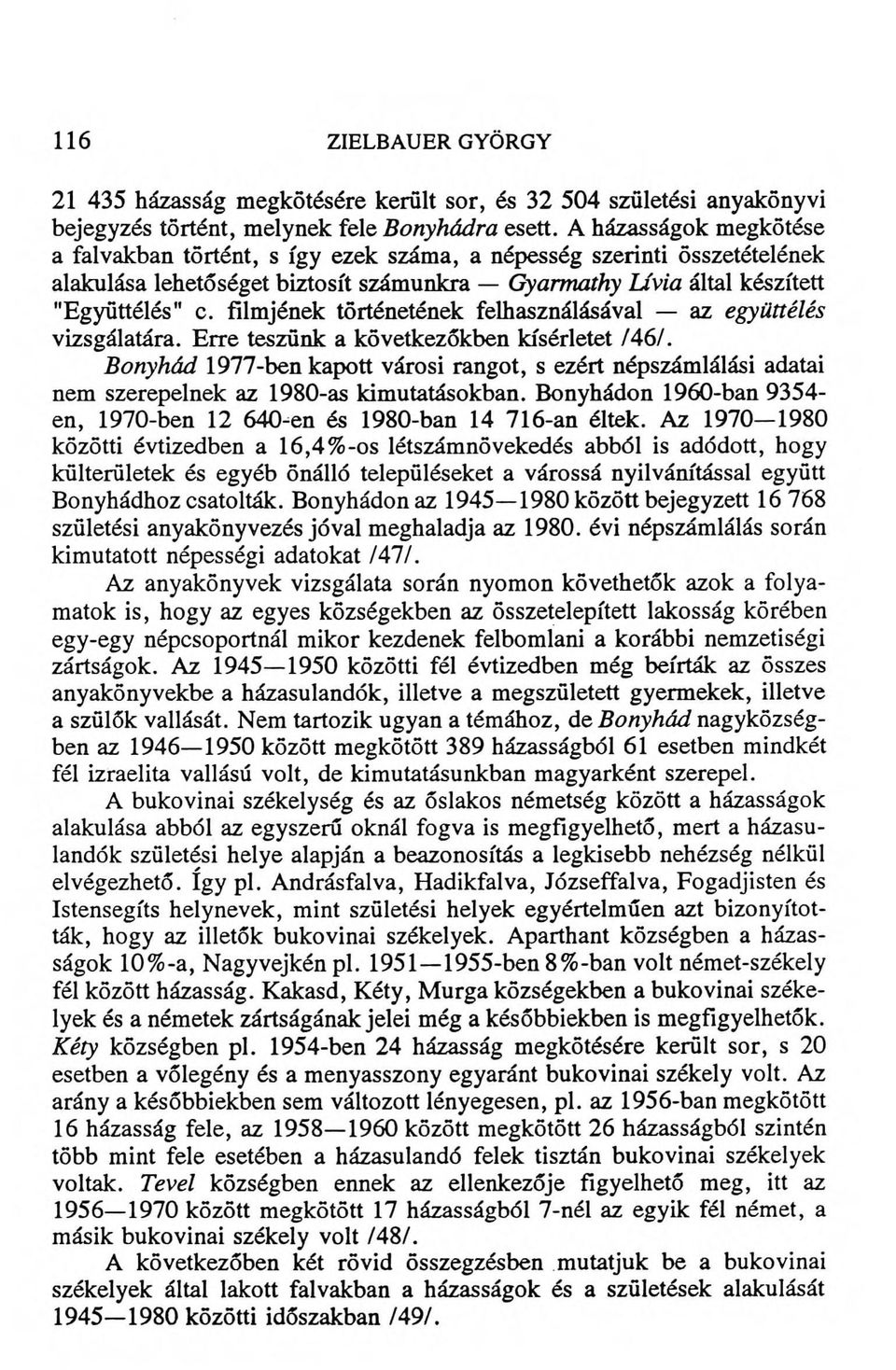 116 ZIELBAUER GYÖRGY

21 435 házasság megkötésére került sor, és 32 504 születési anyakönyvi bejegyzés történt, melynek fele Bonyhádra esett. A házasságok megkötése a falvakban történt, s így ezek száma, a népesség szerinti összetételének alakulása lehetőséget biztosít számunkra — Gyarmathy Lívia által készített "Együttélés" c. filmjének történetének felhasználásával — az együttélés vizsgálatára. Erre teszünk a következőkben kísérletet /46/.

Bonyhád 1977-ben kapott városi rangot, s ezért népszámlálási adatai nem szerepelnek az 1980-as kimutatásokban. Bonyhádon 1960-ban 9354-en, 1970-ben 12 640-en és 1980-ban 14 716-an éltek. Az 1970—1980 közötti évtizedben a 16,4%-os létszámnövekedés abból is adódott, hogy külterületek és egyéb önálló településeket a várossá nyilvánítással együtt Bonyhádhoz csatolták. Bonyhádon az 1945—1980 között bejegyzett 16 768 születési anyakönyvezés jóval meghaladja az 1980. évi népszámlálás során kimutatott népességi adatokat /47/.

Az anyakönyvek vizsgálata során nyomon követhetők azok a folyamatok is, hogy az egyes községekben az összetelepített lakosság körében egy-egy népcsoportnál mikor kezdenek felbomlani a korábbi nemzetiségi zártságok. Az 1945—1950 közötti fél évtizedben még beírták az összes anyakönyvekbe a házasulandók, illetve a megszületett gyermekek, illetve a szülők vallását. Nem tartozik ugyan a témához, de Bonyhád nagyközségben az 1946—1950 között megkötött 389 házasságból 61 esetben mindkét fél izraelita vallású volt, de kimutatásunkban magyarként szerepel.

A bukovinai székelység és az őslakos németség között a házasságok alakulása abból az egyszerű oknál fogva is megfigyelhető, mert a házasulandók születési helye alapján a beazonosítás a legkisebb nehézség nélkül elvégezhető. Így pl. Andrásfalva, Hadikfalva, Józseffalva, Fogadjisten és Istensegíts helynevek, mint születési helyek egyértelműen azt bizonyították, hogy az illetők bukovinai székelyek. Aparthant községben a házasságok 10%-a, Nagyvejkén pl. 1951—1955-ben 8%-ban volt német-székely fél között házasság. Kakasd, Kéty, Murga községekben a bukovinai székelyek és a németek zártságának jelei még a későbbiekben is megfigyelhetők. Kéty községben pl. 1954-ben 24 házasság megkötésére került sor, s 20 esetben a vőlegény és a menyasszony egyaránt bukovinai székely volt. Az arány a későbbiekben sem változott lényegesen, pl. az 1956-ban megkötött 16 házasság fele, az 1958—1960 között megkötött 26 házasságból szintén több mint fele esetében a házasulandó felek tisztán bukovinai székelyek voltak. Tevel községben ennek az ellenkezője figyelhető meg, itt az 1956—1970 között megkötött 17 házasságból 7-nél az egyik fél német, a másik bukovinai székely volt /48/.

A következőben két rövid összegzésben mutatjuk be a bukovinai székelyek által lakott falvakban a házasságok és a születések alakulását 1945—1980 közötti időszakban /49/.